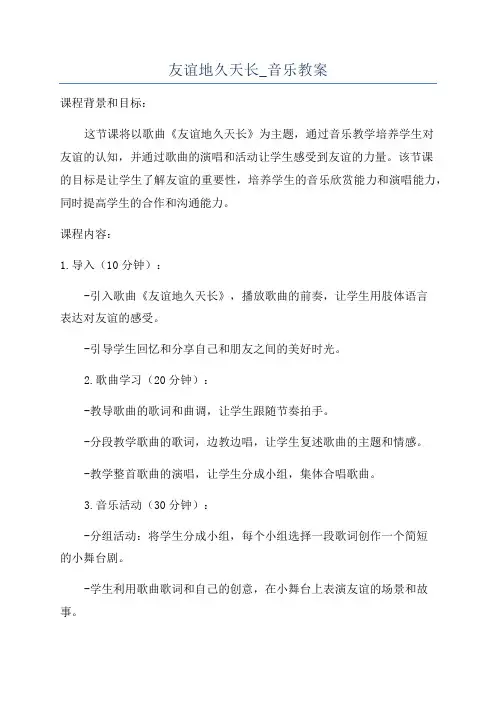 友谊地久天长_音乐教案

课程背景和目标：

这节课将以歌曲《友谊地久天长》为主题，通过音乐教学培养学生对友谊的认知，并通过歌曲的演唱和活动让学生感受到友谊的力量。该节课的目标是让学生了解友谊的重要性，培养学生的音乐欣赏能力和演唱能力，同时提高学生的合作和沟通能力。

课程内容：

1.导入（10分钟）：

-引入歌曲《友谊地久天长》，播放歌曲的前奏，让学生用肢体语言表达对友谊的感受。

-引导学生回忆和分享自己和朋友之间的美好时光。

2.歌曲学习（20分钟）：

-教导歌曲的歌词和曲调，让学生跟随节奏拍手。

-分段教学歌曲的歌词，边教边唱，让学生复述歌曲的主题和情感。

-教学整首歌曲的演唱，让学生分成小组，集体合唱歌曲。

3.音乐活动（30分钟）：

-分组活动：将学生分成小组，每个小组选择一段歌词创作一个简短的小舞台剧。

-学生利用歌曲歌词和自己的创意，在小舞台上表演友谊的场景和故事。